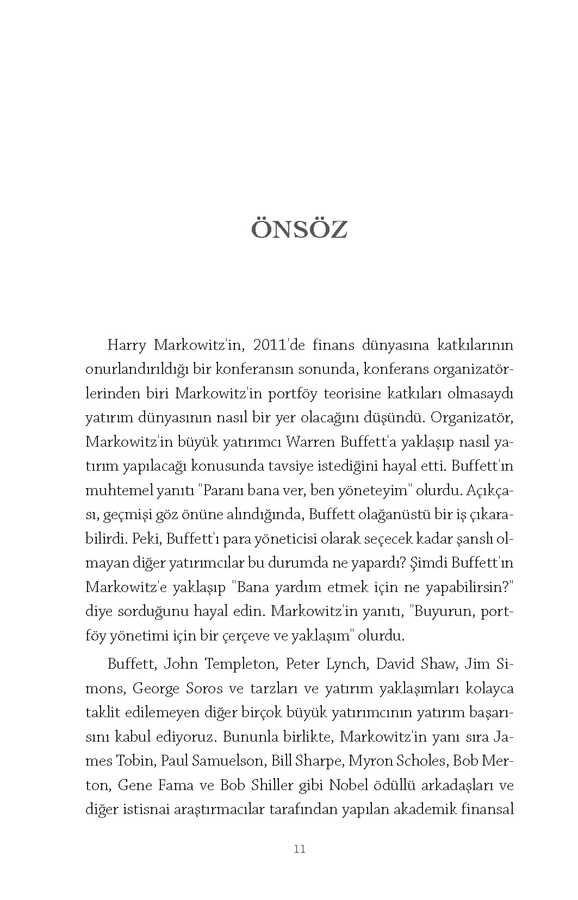 ÖNSÖZ

Harry Markowitz'in, 2011'de finans dünyasına katkılarının onurlandırıldığı bir konferansın sonunda, konferans organizatörlerinden biri Markowitz'in portföy teorisine katkıları olmasaydı yatırım dünyasının nasıl bir yer olacağını düşündü. Organizatör, Markowitz'in büyük yatırımcı Warren Buffett'a yaklaşıp nasıl yatırım yapılacağı konusunda tavsiye istediğini hayal etti. Buffett'ın muhtemel yanıtı "Paranı bana ver, ben yöneteyim" olurdu. Açıkçası, geçmişi göz önüne alındığında, Buffett olağanüstü bir iş çıkarabilirdi. Peki, Buffett'ı para yöneticisi olarak seçecek kadar şanslı olmayan diğer yatırımcılar bu durumda ne yapardı? Şimdi Buffett'ın Markowitz'e yaklaşıp "Bana yardım etmek için ne yapabilirsin?" diye sorduğunu hayal edin. Markowitz'in yanıtı, "Buyurun, portföy yönetimi için bir çerçeve ve yaklaşım" olurdu.

Buffett, John Templeton, Peter Lynch, David Shaw, Jim Simons, George Soros ve tarzları ve yatırım yaklaşımları kolayca taklit edilemeyen diğer birçok büyük yatırımcının yatırım başarısını kabul ediyoruz. Bununla birlikte, Markowitz'in yanı sıra James Tobin, Paul Samuelson, Bill Sharpe, Myron Scholes, Bob Merton, Gene Fama ve Bob Shiller gibi Nobel ödüllü arkadaşları ve diğer istisnai araştırmacılar tarafından yapılan akademik finansal

11